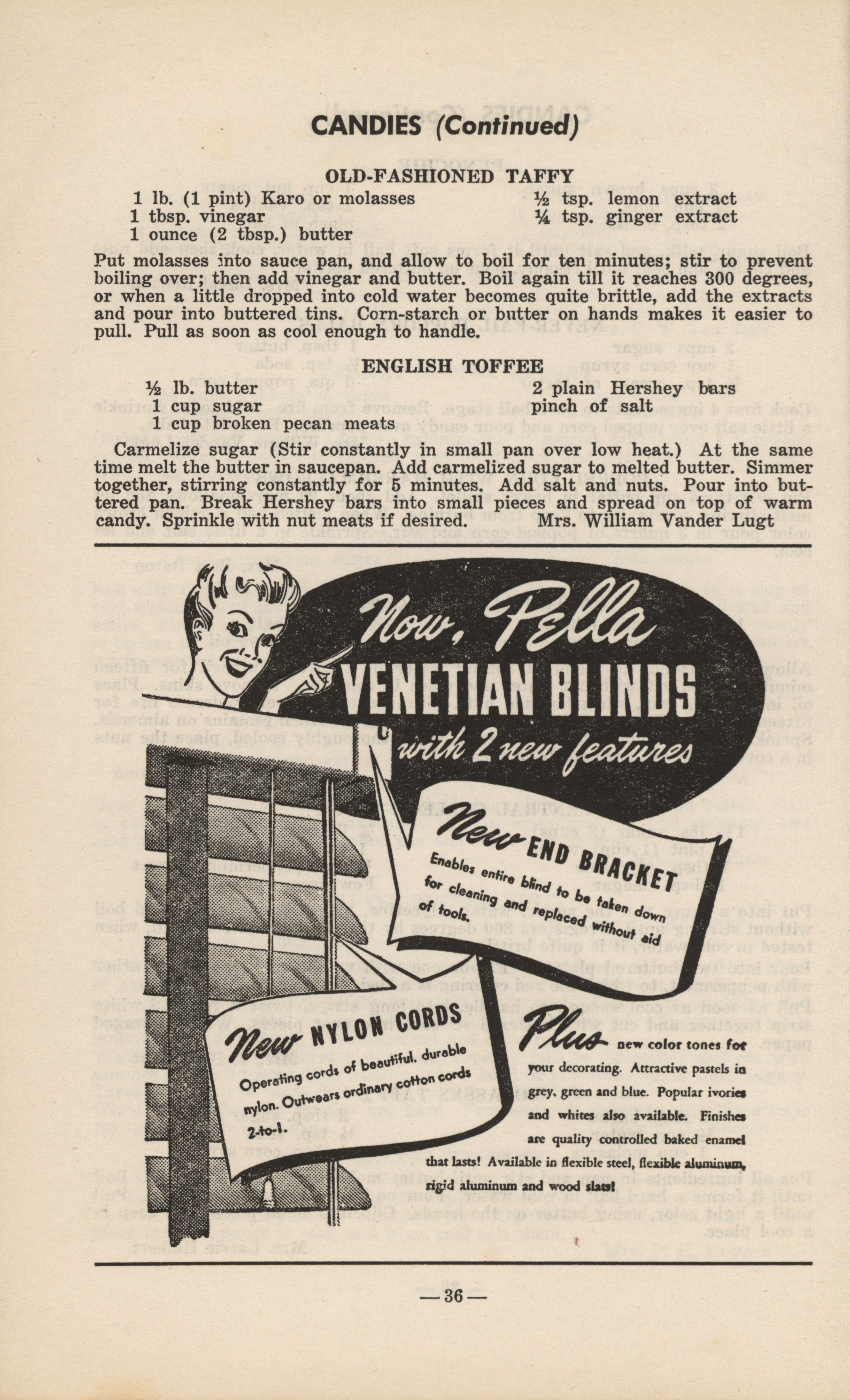 CANDIES (Continued)

OLD-FASHIONED TAFFY

1 lb. (1 pint) Karo or molasses
1 tbsp. vinegar
1 ounce (2 tbsp.) butter

½ tsp. lemon extract
¼ tsp. ginger extract

Put molasses into sauce pan, and allow to boil for ten minutes; stir to prevent boiling over; then add vinegar and butter. Boil again till it reaches 300 degrees, or when a little dropped into cold water becomes quite brittle, add the extracts and pour into buttered tins. Corn-starch or butter on hands makes it easier to pull. Pull as soon as cool enough to handle.

ENGLISH TOFFEE

½ lb. butter
1 cup sugar
1 cup broken pecan meats

2 plain Hershey bars
pinch of salt

Carmelize sugar (Stir constantly in small pan over low heat.) At the same time melt the butter in saucepan. Add carmelized sugar to melted butter. Simmer together, stirring constantly for 5 minutes. Add salt and nuts. Pour into buttered pan. Break Hershey bars into small pieces and spread on top of warm candy. Sprinkle with nut meats if desired. Mrs. William Vander Lugt

Now, Pella
VENETIAN BLINDS
with 2 new features

New END BRACKET
Enables entire blind to be taken down for cleaning and replaced without aid of tools.

New NYLON CORDS
Operating cords of beautiful, durable nylon. Outwears ordinary cotton cords 2-to-1.

Plus new color tones for your decorating. Attractive pastels in grey, green and blue. Popular ivories and whites also available. Finishes are quality controlled baked enamel that lasts! Available in flexible steel, flexible aluminum, rigid aluminum and wood slats!

—36—